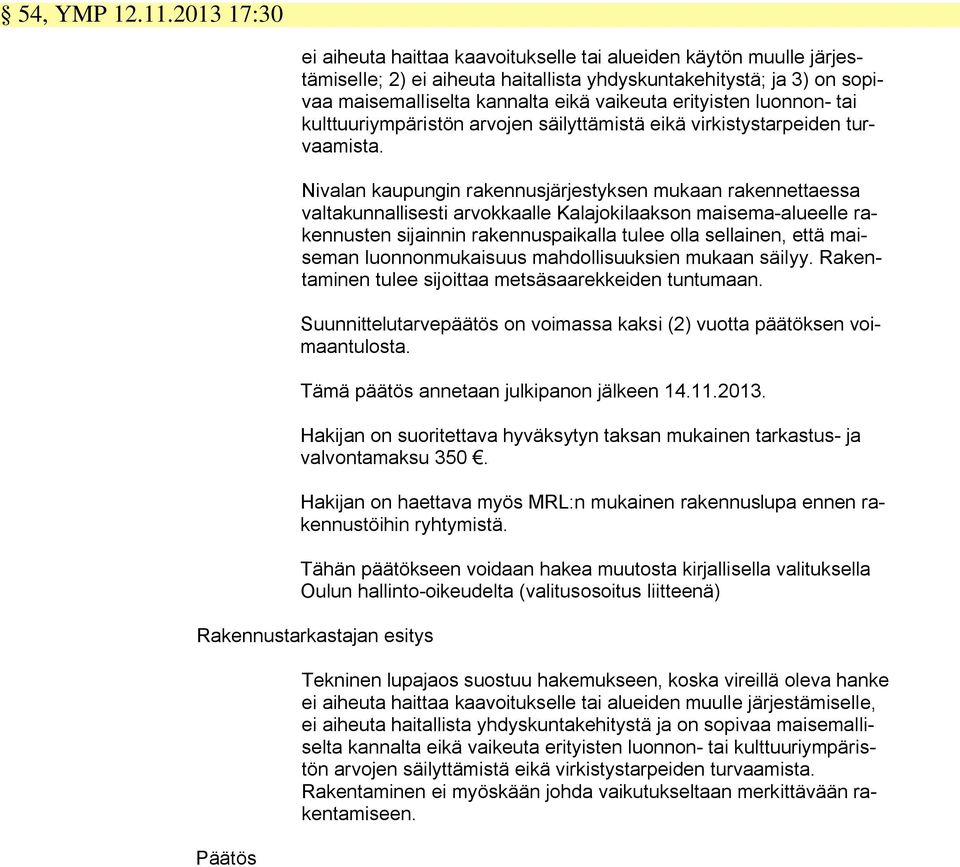 § 54, YMP 12.11.2013 17:30

ei aiheuta haittaa kaavoitukselle tai alueiden käytön muulle järjestämiselle; 2) ei aiheuta haitallista yhdyskuntakehitystä; ja 3) on sopivaa maisemalliselta kannalta eikä vaikeuta erityisten luonnon- tai kulttuuriympäristön arvojen säilyttämistä eikä virkistystarpeiden turvaamista.

Nivalan kaupungin rakennusjärjestyksen mukaan rakennettaessa valtakunnallisesti arvokkaalle Kalajokilaakson maisema-alueelle rakennusten sijainnin rakennuspaikalla tulee olla sellainen, että maiseman luonnonmukaisuus mahdollisuuksien mukaan säilyy. Rakentaminen tulee sijoittaa metsäsaarekkeiden tuntumaan.

Suunnittelutarvepäätös on voimassa kaksi (2) vuotta päätöksen voimaantulosta.

Tämä päätös annetaan julkipanon jälkeen 14.11.2013.

Hakijan on suoritettava hyväksytyn taksan mukainen tarkastus- ja valvontamaksu 350 €.

Hakijan on haettava myös MRL:n mukainen rakennuslupa ennen rakennustöihin ryhtymistä.

Tähän päätökseen voidaan hakea muutosta kirjallisella valituksella Oulun hallinto-oikeudelta (valitusosoitus liitteenä)

Rakennustarkastajan esitys

Tekninen lupajaos suostuu hakemukseen, koska vireillä oleva hanke ei aiheuta haittaa kaavoitukselle tai alueiden muulle järjestämiselle, ei aiheuta haitallista yhdyskuntakehitystä ja on sopivaa maisemalliselta kannalta eikä vaikeuta erityisten luonnon- tai kulttuuriympäristön arvojen säilyttämistä eikä virkistystarpeiden turvaamista. Rakentaminen ei myöskään johda vaikutukseltaan merkittävään rakentamiseen.

Päätös